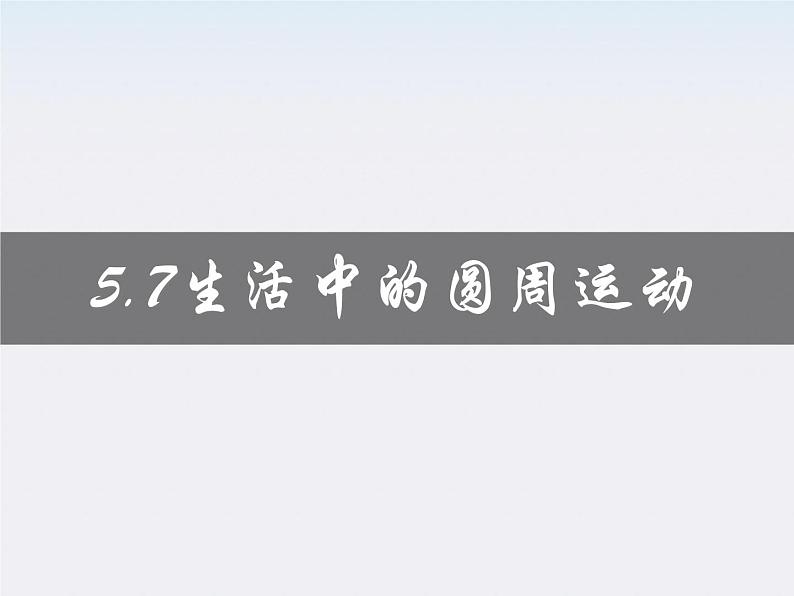 5.7生活中的圆周运动